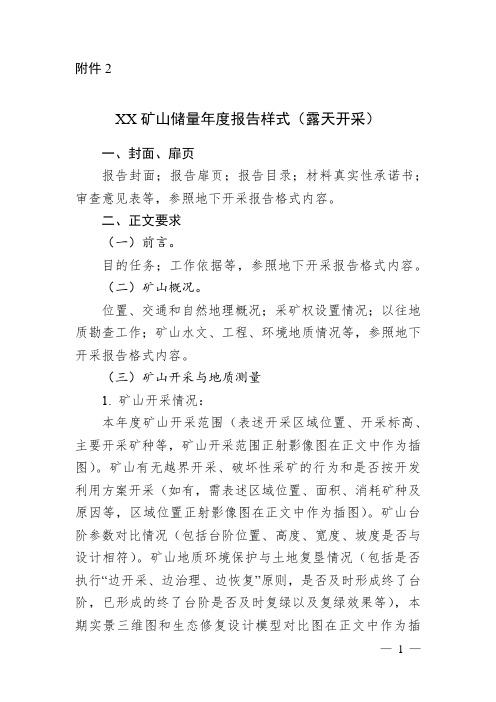 附件 2

XX 矿山储量年度报告样式（露天开采）

一、封面、扉页

报告封面；报告扉页；报告目录；材料真实性承诺书；审查意见表等，参照地下开采报告格式内容。

二、正文要求

（一）前言。

目的任务；工作依据等，参照地下开采报告格式内容。

（二）矿山概况。

位置、交通和自然地理概况；采矿权设置情况；以往地质勘查工作；矿山水文、工程、环境地质情况等，参照地下开采报告格式内容。

（三）矿山开采与地质测量

1. 矿山开采情况：

本年度矿山开采范围（表述开采区域位置、开采标高、主要开采矿种等，矿山开采范围正射影像图在正文中作为插图）。矿山有无越界开采、破坏性采矿的行为和是否按开发利用方案开采（如有，需表述区域位置、面积、消耗矿种及原因等，区域位置正射影像图在正文中作为插图）。矿山台阶参数对比情况（包括台阶位置、高度、宽度、坡度是否与设计相符）。矿山地质环境保护与土地复垦情况（包括是否执行“边开采、边治理、边恢复”原则，是否及时形成终了台阶，已形成的终了台阶是否及时复绿以及复绿效果等），本期实景三维图和生态修复设计模型对比图在正文中作为插

— 1 —